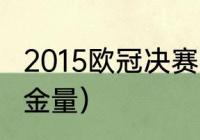 2015欧冠决赛

金量）